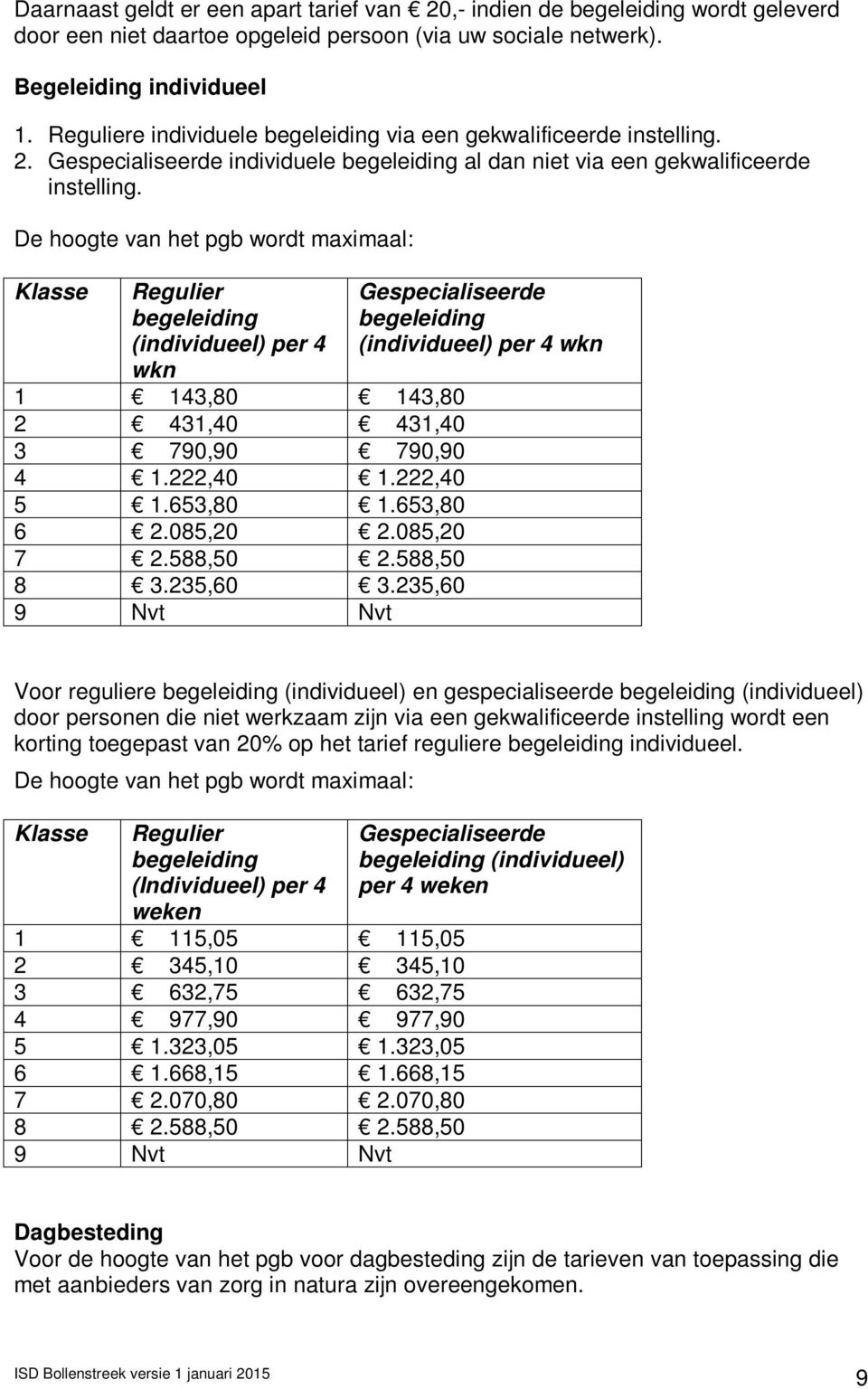 Daarnaast geldt er een apart tarief van € 20,- indien de begeleiding wordt geleverd door een niet daartoe opgeleid persoon (via uw sociale netwerk).

Begeleiding individueel

1. Reguliere individuele begeleiding via een gekwalificeerde instelling.
2. Gespecialiseerde individuele begeleiding al dan niet via een gekwalificeerde instelling.

De hoogte van het pgb wordt maximaal:

| Klasse | Regulier begeleiding (individueel) per 4 wkn | Gespecialiseerde begeleiding (individueel) per 4 wkn |
|---|---|---|
| 1 | € 143,80 | € 143,80 |
| 2 | € 431,40 | € 431,40 |
| 3 | € 790,90 | € 790,90 |
| 4 | € 1.222,40 | € 1.222,40 |
| 5 | € 1.653,80 | € 1.653,80 |
| 6 | € 2.085,20 | € 2.085,20 |
| 7 | € 2.588,50 | € 2.588,50 |
| 8 | € 3.235,60 | € 3.235,60 |
| 9 | Nvt | Nvt |

Voor reguliere begeleiding (individueel) en gespecialiseerde begeleiding (individueel) door personen die niet werkzaam zijn via een gekwalificeerde instelling wordt een korting toegepast van 20% op het tarief reguliere begeleiding individueel.

De hoogte van het pgb wordt maximaal:

| Klasse | Regulier begeleiding (Individueel) per 4 weken | Gespecialiseerde begeleiding (individueel) per 4 weken |
|---|---|---|
| 1 | € 115,05 | € 115,05 |
| 2 | € 345,10 | € 345,10 |
| 3 | € 632,75 | € 632,75 |
| 4 | € 977,90 | € 977,90 |
| 5 | € 1.323,05 | € 1.323,05 |
| 6 | € 1.668,15 | € 1.668,15 |
| 7 | € 2.070,80 | € 2.070,80 |
| 8 | € 2.588,50 | € 2.588,50 |
| 9 | Nvt | Nvt |

Dagbesteding
Voor de hoogte van het pgb voor dagbesteding zijn de tarieven van toepassing die met aanbieders van zorg in natura zijn overeengekomen.

ISD Bollenstreek versie 1 januari 2015 9